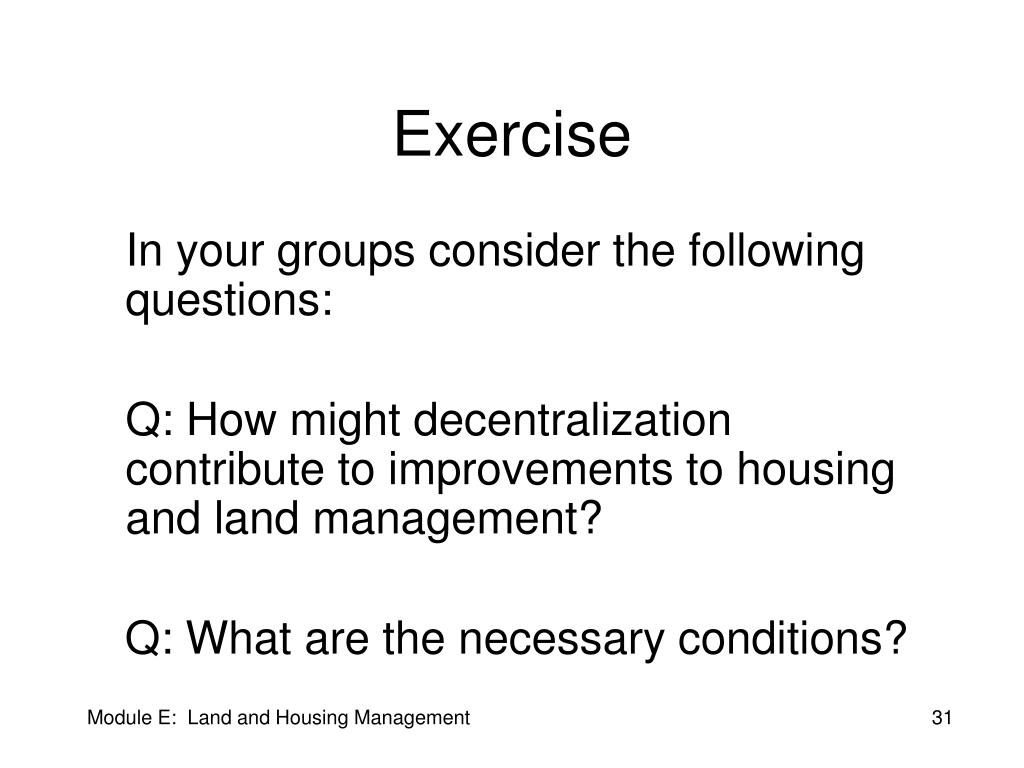 Exercise

In your groups consider the following questions:

Q: How might decentralization contribute to improvements to housing and land management?

Q: What are the necessary conditions?

Module E: Land and Housing Management

31